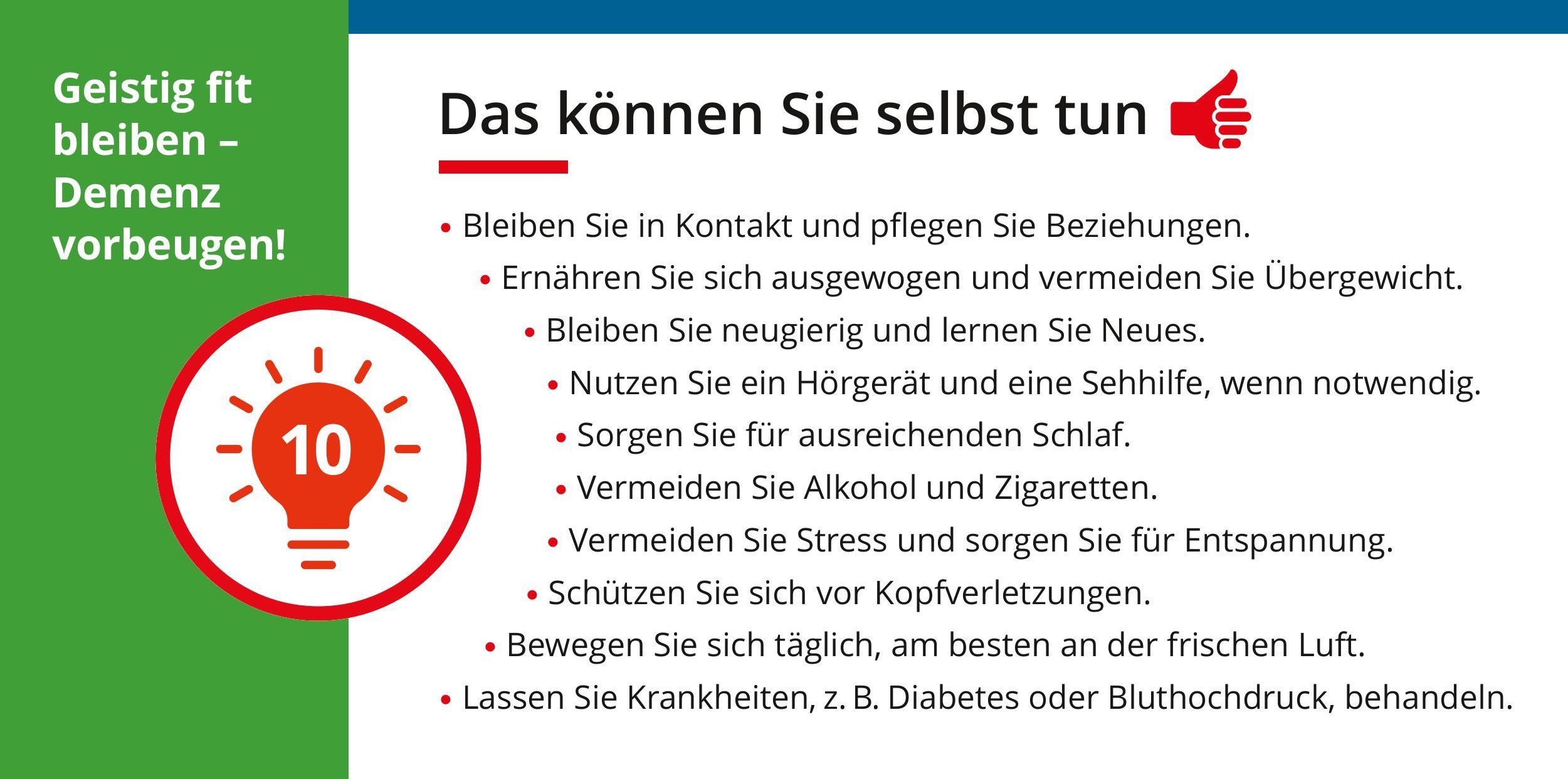 Geistig fit bleiben – Demenz vorbeugen!

10

Das können Sie selbst tun

• Bleiben Sie in Kontakt und pflegen Sie Beziehungen.
• Ernähren Sie sich ausgewogen und vermeiden Sie Übergewicht.
• Bleiben Sie neugierig und lernen Sie Neues.
• Nutzen Sie ein Hörgerät und eine Sehhilfe, wenn notwendig.
• Sorgen Sie für ausreichenden Schlaf.
• Vermeiden Sie Alkohol und Zigaretten.
• Vermeiden Sie Stress und sorgen Sie für Entspannung.
• Schützen Sie sich vor Kopfverletzungen.
• Bewegen Sie sich täglich, am besten an der frischen Luft.
• Lassen Sie Krankheiten, z. B. Diabetes oder Bluthochdruck, behandeln.